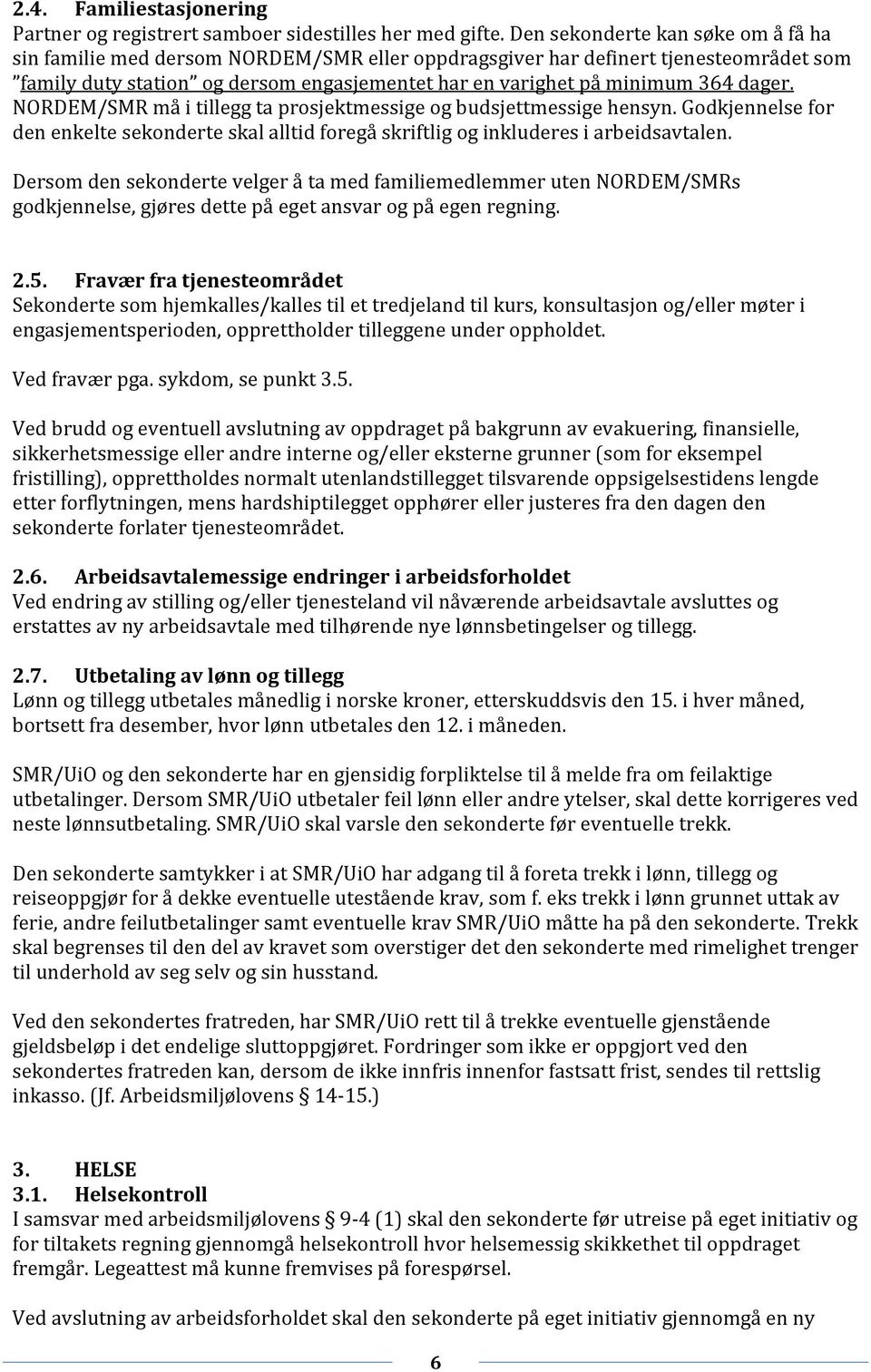 2.4. Familiestasjonering
Partner og registrert samboer sidestilles her med gifte. Den sekonderte kan søke om å få ha sin familie med dersom NORDEM/SMR eller oppdragsgiver har definert tjenesteområdet som "family duty station" og dersom engasjementet har en varighet på minimum 364 dager. NORDEM/SMR må i tillegg ta prosjektmessige og budsjettmessige hensyn. Godkjennelse for den enkelte sekonderte skal alltid foregå skriftlig og inkluderes i arbeidsavtalen.

Dersom den sekonderte velger å ta med familiemedlemmer uten NORDEM/SMRs godkjennelse, gjøres dette på eget ansvar og på egen regning.

2.5. Fravær fra tjenesteområdet
Sekonderte som hjemkalles/kalles til et tredjeland til kurs, konsultasjon og/eller møter i engasjementsperioden, opprettholder tilleggene under oppholdet.

Ved fravær pga. sykdom, se punkt 3.5.

Ved brudd og eventuell avslutning av oppdraget på bakgrunn av evakuering, finansielle, sikkerhetsmessige eller andre interne og/eller eksterne grunner (som for eksempel fristilling), opprettholdes normalt utenlandstillegget tilsvarende oppsigelsestidens lengde etter forflytningen, mens hardshiptilegget opphører eller justeres fra den dagen den sekonderte forlater tjenesteområdet.

2.6. Arbeidsavtalemessige endringer i arbeidsforholdet
Ved endring av stilling og/eller tjenesteland vil nåværende arbeidsavtale avsluttes og erstattes av ny arbeidsavtale med tilhørende nye lønnsbetingelser og tillegg.

2.7. Utbetaling av lønn og tillegg
Lønn og tillegg utbetales månedlig i norske kroner, etterskuddsvis den 15. i hver måned, bortsett fra desember, hvor lønn utbetales den 12. i måneden.

SMR/UiO og den sekonderte har en gjensidig forpliktelse til å melde fra om feilaktige utbetalinger. Dersom SMR/UiO utbetaler feil lønn eller andre ytelser, skal dette korrigeres ved neste lønnsutbetaling. SMR/UiO skal varsle den sekonderte før eventuelle trekk.

Den sekonderte samtykker i at SMR/UiO har adgang til å foreta trekk i lønn, tillegg og reiseoppgjør for å dekke eventuelle utestående krav, som f. eks trekk i lønn grunnet uttak av ferie, andre feilutbetalinger samt eventuelle krav SMR/UiO måtte ha på den sekonderte. Trekk skal begrenses til den del av kravet som overstiger det den sekonderte med rimelighet trenger til underhold av seg selv og sin husstand.

Ved den sekondertes fratreden, har SMR/UiO rett til å trekke eventuelle gjenstående gjeldsbeløp i det endelige sluttoppgjøret. Fordringer som ikke er oppgjort ved den sekondertes fratreden kan, dersom de ikke innfris innenfor fastsatt frist, sendes til rettslig inkasso. (Jf. Arbeidsmiljølovens § 14-15.)

3. HELSE
3.1. Helsekontroll
I samsvar med arbeidsmiljølovens § 9-4 (1) skal den sekonderte før utreise på eget initiativ og for tiltakets regning gjennomgå helsekontroll hvor helsemessig skikkethet til oppdraget fremgår. Legeattest må kunne fremvises på forespørsel.

Ved avslutning av arbeidsforholdet skal den sekonderte på eget initiativ gjennomgå en ny

6